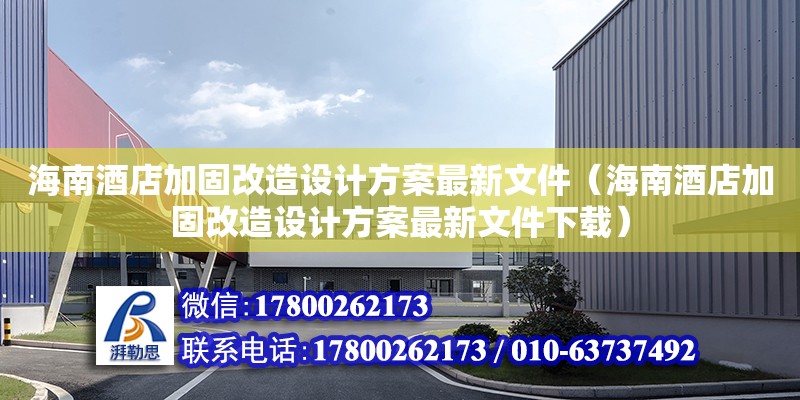 海南酒店加固改造设计方案最新文件（海南酒店加固改造设计方案最新文件下载）

湃勒思

微信：17800262173

联系电话：17800262173 / 010-63737492